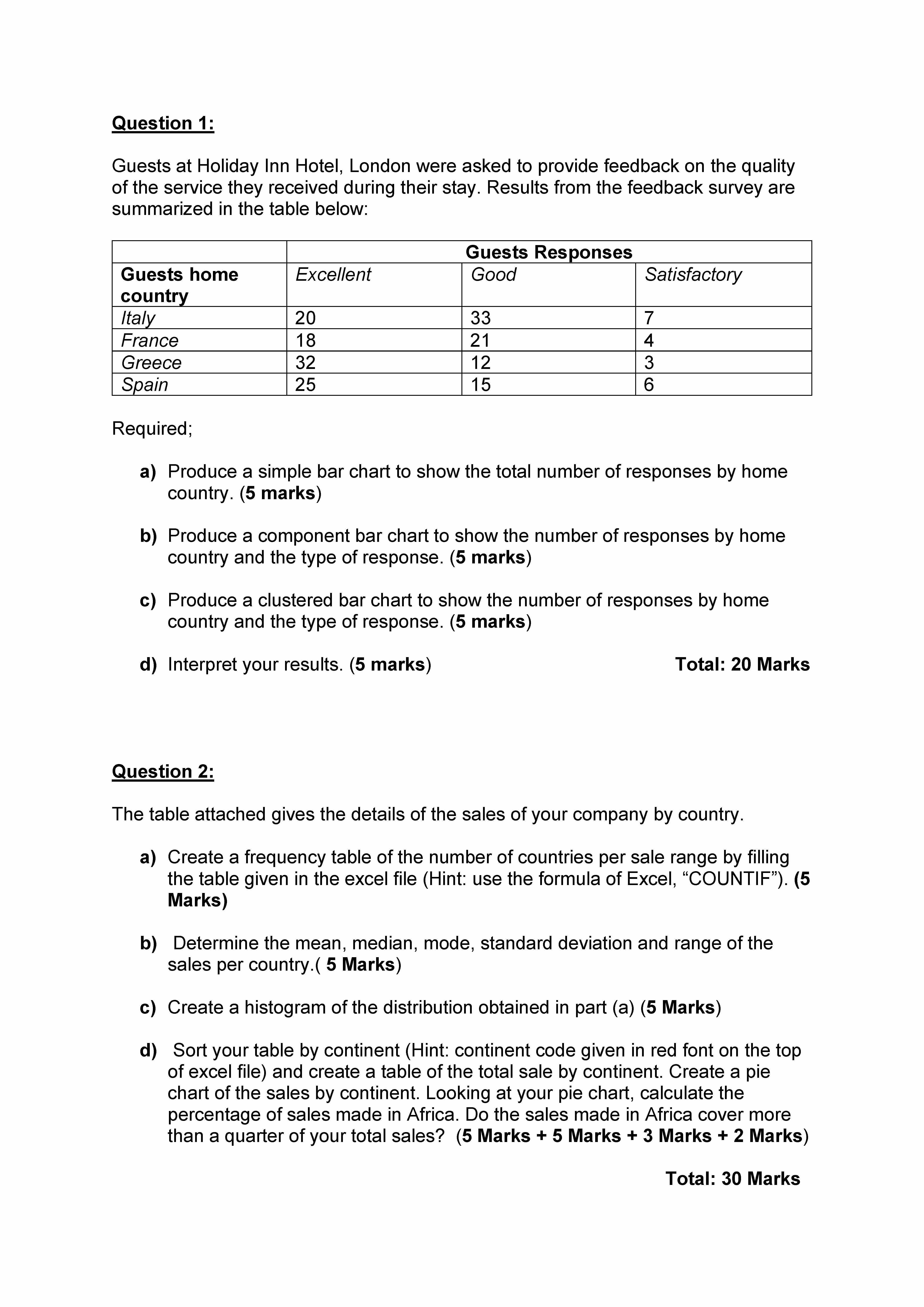 Question 1:

Guests at Holiday Inn Hotel, London were asked to provide feedback on the quality of the service they received during their stay. Results from the feedback survey are summarized in the table below:

| | Guests Responses | | |
|---|---|---|---|
| Guests home country | Excellent | Good | Satisfactory |
| Italy | 20 | 33 | 7 |
| France | 18 | 21 | 4 |
| Greece | 32 | 12 | 3 |
| Spain | 25 | 15 | 6 |

Required;

a) Produce a simple bar chart to show the total number of responses by home country. (5 marks)

b) Produce a component bar chart to show the number of responses by home country and the type of response. (5 marks)

c) Produce a clustered bar chart to show the number of responses by home country and the type of response. (5 marks)

d) Interpret your results. (5 marks)

Total: 20 Marks

Question 2:

The table attached gives the details of the sales of your company by country.

a) Create a frequency table of the number of countries per sale range by filling the table given in the excel file (Hint: use the formula of Excel, “COUNTIF”). (5 Marks)

b) Determine the mean, median, mode, standard deviation and range of the sales per country.( 5 Marks)

c) Create a histogram of the distribution obtained in part (a) (5 Marks)

d) Sort your table by continent (Hint: continent code given in red font on the top of excel file) and create a table of the total sale by continent. Create a pie chart of the sales by continent. Looking at your pie chart, calculate the percentage of sales made in Africa. Do the sales made in Africa cover more than a quarter of your total sales? (5 Marks + 5 Marks + 3 Marks + 2 Marks)

Total: 30 Marks